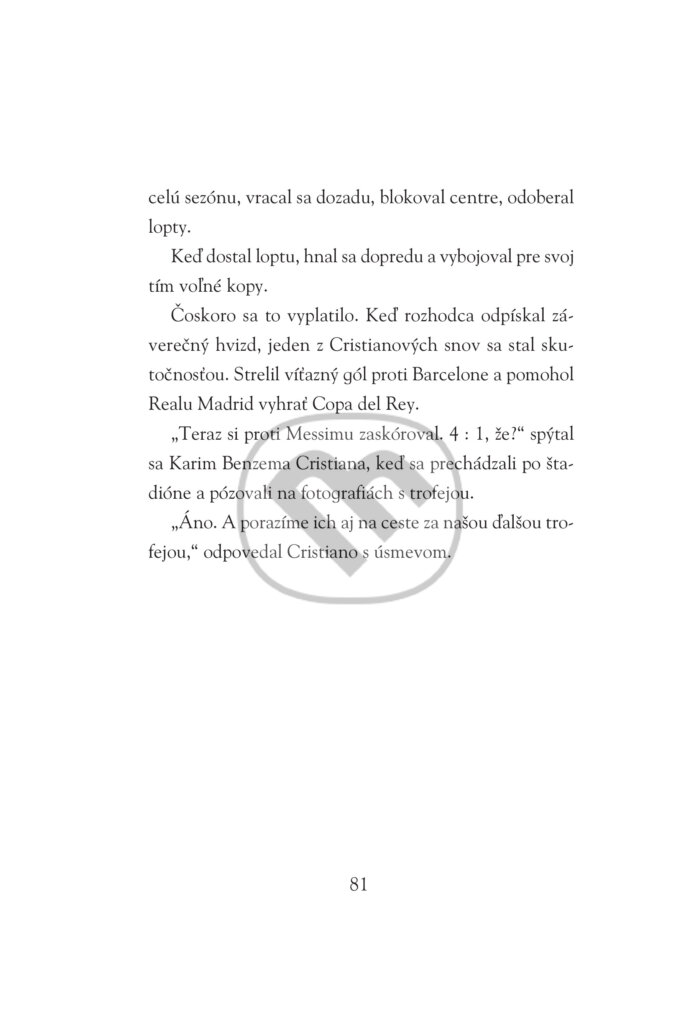 celú sezónu, vracal sa dozadu, blokoval centre, odoberal lopty.

Keď dostal loptu, hnal sa dopredu a vybojoval pre svoj tím voľné kopy.

Čoskoro sa to vyplatilo. Keď rozhodca odpískal záverečný hvizd, jeden z Cristianových snov sa stal skutočnosťou. Strelil víťazný gól proti Barcelone a pomohol Realu Madrid vyhrať Copa del Rey.

„Teraz si proti Messimu zaskóroval. 4 : 1, že?“ spýtal sa Karim Benzema Cristiana, keď sa prechádzali po štadióne a pózovali na fotografiách s trofejou.

„Áno. A porazíme ich aj na ceste za našou ďalšou trofejou,“ odpovedal Cristiano s úsmevom.

81